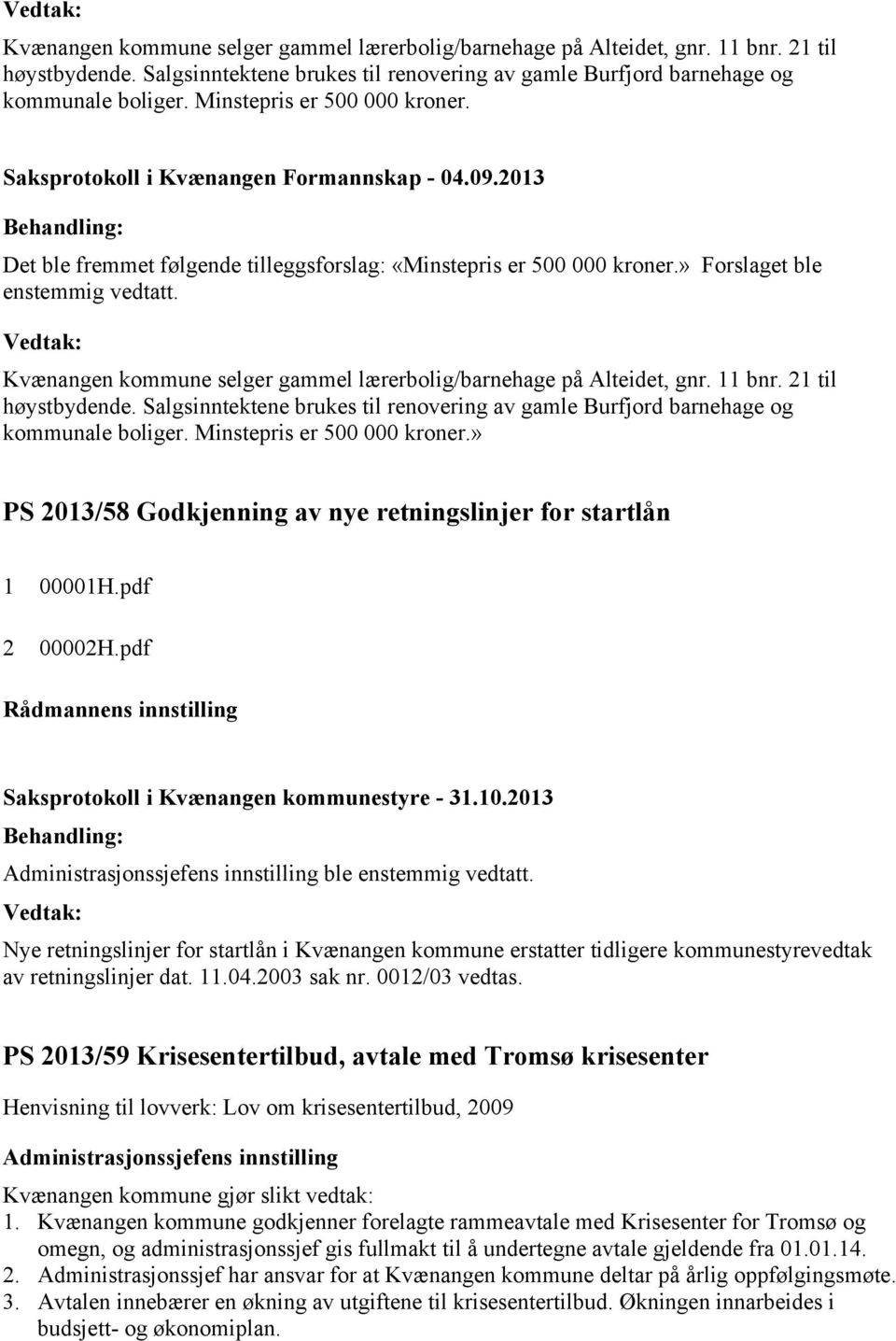 Vedtak:

Kvænangen kommune selger gammel lærerbolig/barnehage på Alteidet, gnr. 11 bnr. 21 til høystbydende. Salgsinntektene brukes til renovering av gamle Burfjord barnehage og kommunale boliger. Minstepris er 500 000 kroner.

Saksprotokoll i Kvænangen Formannskap - 04.09.2013

Behandling:

Det ble fremmet følgende tilleggsforslag: «Minstepris er 500 000 kroner.» Forslaget ble enstemmig vedtatt.

Vedtak:

Kvænangen kommune selger gammel lærerbolig/barnehage på Alteidet, gnr. 11 bnr. 21 til høystbydende. Salgsinntektene brukes til renovering av gamle Burfjord barnehage og kommunale boliger. Minstepris er 500 000 kroner.»

PS 2013/58 Godkjenning av nye retningslinjer for startlån

1 00001H.pdf

2 00002H.pdf

Rådmannens innstilling

Saksprotokoll i Kvænangen kommunestyre - 31.10.2013

Behandling:

Administrasjonssjefens innstilling ble enstemmig vedtatt.

Vedtak:

Nye retningslinjer for startlån i Kvænangen kommune erstatter tidligere kommunestyrevedtak av retningslinjer dat. 11.04.2003 sak nr. 0012/03 vedtas.

PS 2013/59 Krisesentertilbud, avtale med Tromsø krisesenter

Henvisning til lovverk: Lov om krisesentertilbud, 2009

Administrasjonssjefens innstilling

Kvænangen kommune gjør slikt vedtak:
1. Kvænangen kommune godkjenner forelagte rammeavtale med Krisesenter for Tromsø og omegn, og administrasjonssjef gis fullmakt til å undertegne avtale gjeldende fra 01.01.14.
2. Administrasjonssjef har ansvar for at Kvænangen kommune deltar på årlig oppfølgingsmøte.
3. Avtalen innebærer en økning av utgiftene til krisesentertilbud. Økningen innarbeides i budsjett- og økonomiplan.